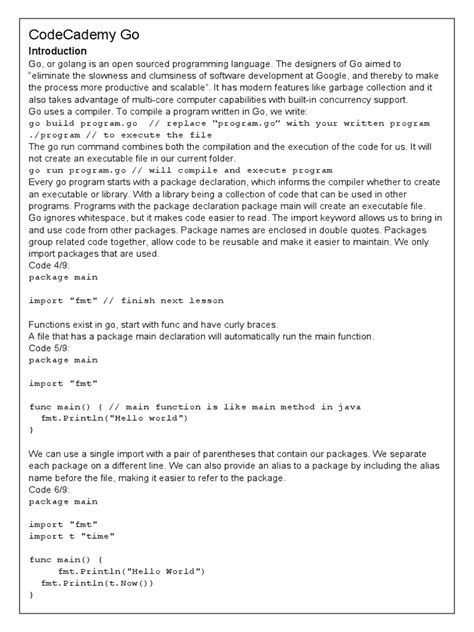 CodeCademy Go

Introduction

Go, or golang is an open sourced programming language. The designers of Go aimed to "eliminate the slowness and clumsiness of software development at Google, and thereby to make the process more productive and scalable". It has modern features like garbage collection and it also takes advantage of multi-core computer capabilities with built-in concurrency support.

Go uses a compiler. To compile a program written in Go, we write:

go build program.go  // replace "program.go" with your written program
./program // to execute the file

The go run command combines both the compilation and the execution of the code for us. It will not create an executable file in our current folder.

go run program.go // will compile and execute program

Every go program starts with a package declaration, which informs the compiler whether to create an executable or library. With a library being a collection of code that can be used in other programs. Programs with the package declaration package main will create an executable file.

Go ignores whitespace, but it makes code easier to read. The import keyword allows us to bring in and use code from other packages. Package names are enclosed in double quotes. Packages group related code together, allow code to be reusable and make it easier to maintain. We only import packages that are used.

Code 4/9:

package main

import "fmt" // finish next lesson

Functions exist in go, start with func and have curly braces.

A file that has a package main declaration will automatically run the main function.

Code 5/9:

package main

import "fmt"

func main() { // main function is like main method in java
  fmt.Println("Hello world")
}

We can use a single import with a pair of parentheses that contain our packages. We separate each package on a different line. We can also provide an alias to a package by including the alias name before the file, making it easier to refer to the package.

Code 6/9:

package main

import "fmt"
import t "time"

func main() {
    fmt.Println("Hello World")
  fmt.Println(t.Now())
}